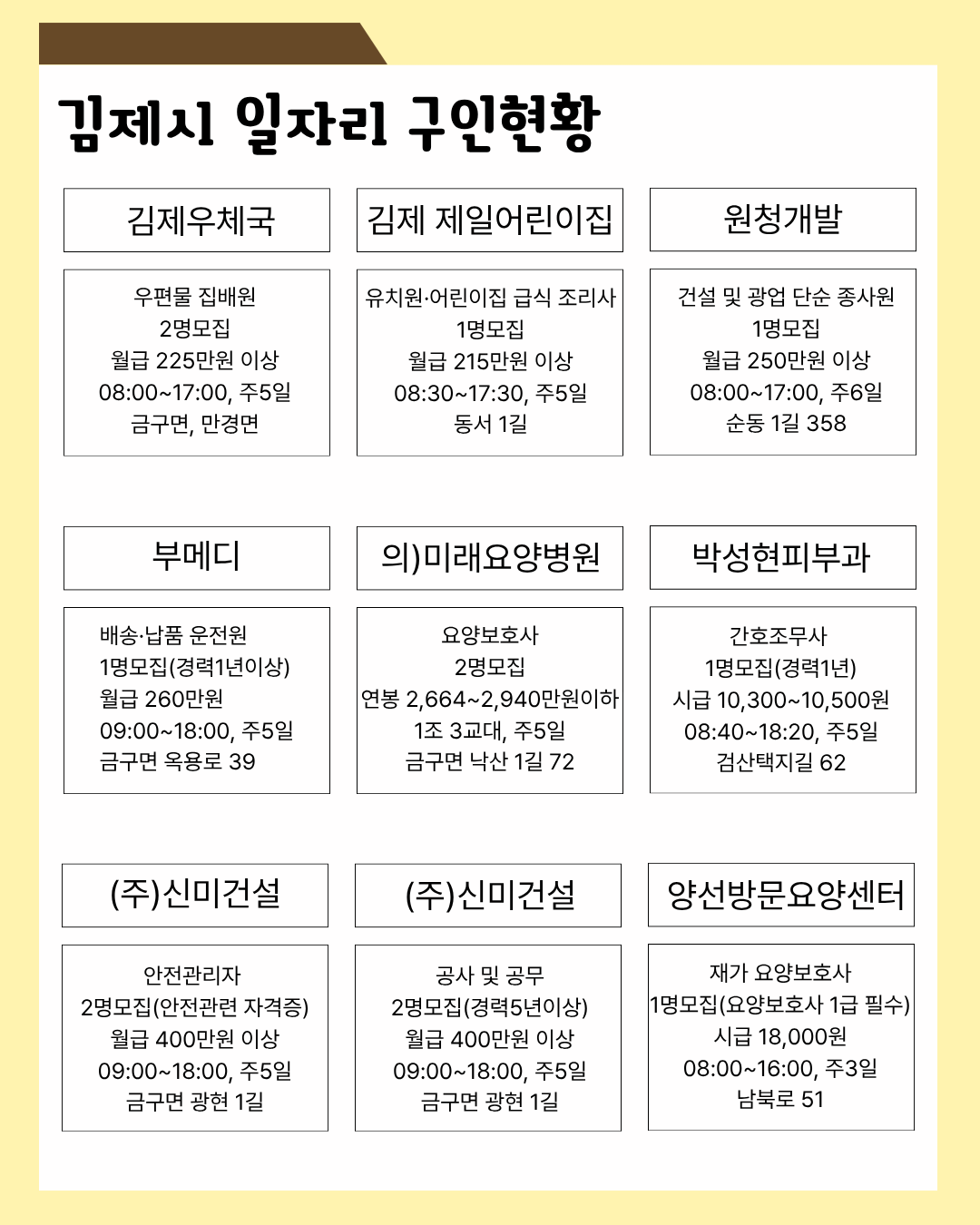 김제시 일자리 구인현황

김제우체국

우편물 집배원
2명모집
월급 225만원 이상
08:00~17:00, 주5일
금구면, 만경면

김제 제일어린이집

유치원·어린이집 급식 조리사
1명모집
월급 215만원 이상
08:30~17:30, 주5일
동서 1길

원청개발

건설 및 광업 단순 종사원
1명모집
월급 250만원 이상
08:00~17:00, 주6일
순동 1길 358

부메디

배송·납품 운전원
1명모집(경력1년이상)
월급 260만원
09:00~18:00, 주5일
금구면 옥용로 39

의)미래요양병원

요양보호사
2명모집
연봉 2,664~2,940만원이하
1조 3교대, 주5일
금구면 낙산 1길 72

박성현피부과

간호조무사
1명모집(경력1년)
시급 10,300~10,500원
08:40~18:20, 주5일
검산택지길 62

(주)신미건설

안전관리자
2명모집(안전관련 자격증)
월급 400만원 이상
09:00~18:00, 주5일
금구면 광현 1길

(주)신미건설

공사 및 공무
2명모집(경력5년이상)
월급 400만원 이상
09:00~18:00, 주5일
금구면 광현 1길

양선방문요양센터

재가 요양보호사
1명모집(요양보호사 1급 필수)
시급 18,000원
08:00~16:00, 주3일
남북로 51